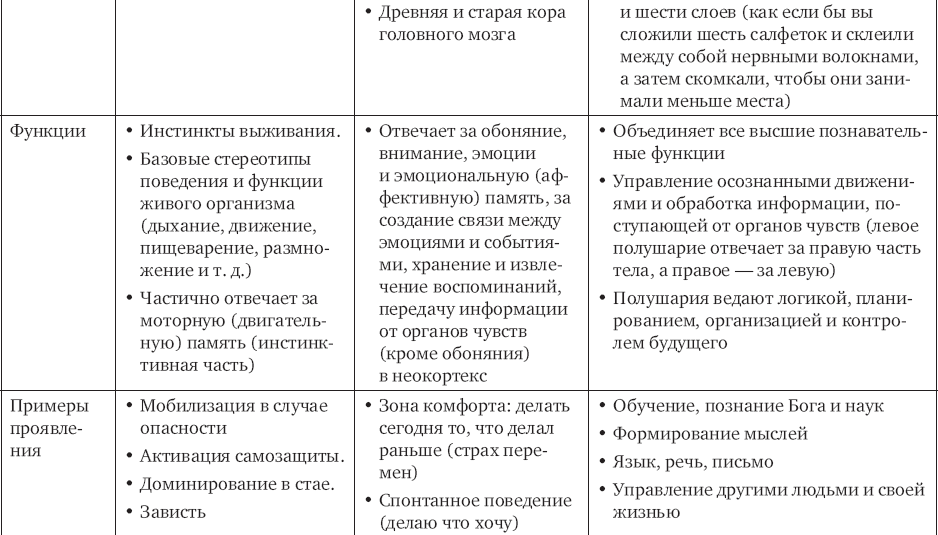 |  |  | • Древняя и старая кора головного мозга | и шести слоев (как если бы вы сложили шесть салфеток и склеили между собой нервными волокнами, а затем скомкали, чтобы они занимали меньше места) |
|---|---|---|---|
| Функции | • Инстинкты выживания. • Базовые стереотипы поведения и функции живого организма (дыхание, движение, пищеварение, размножение и т. д.) • Частично отвечает за моторную (двигательную) память (инстинктивная часть) | • Отвечает за обоняние, внимание, эмоции и эмоциональную (аффективную) память, за создание связи между эмоциями и событиями, хранение и извлечение воспоминаний, передачу информации от органов чувств (кроме обоняния) в неокортекс | • Объединяет все высшие познавательные функции • Управление осознанными движениями и обработка информации, поступающей от органов чувств (левое полушарие отвечает за правую часть тела, а правое — за левую) • Полушария ведают логикой, планированием, организацией и контролем будущего |
| Примеры проявления | • Мобилизация в случае опасности • Активация самозащиты. • Доминирование в стае. • Зависть | • Зона комфорта: делать сегодня то, что делал раньше (страх перемен) • Спонтанное поведение (делаю что хочу) | • Обучение, познание Бога и наук • Формирование мыслей • Язык, речь, письмо • Управление другими людьми и своей жизнью |